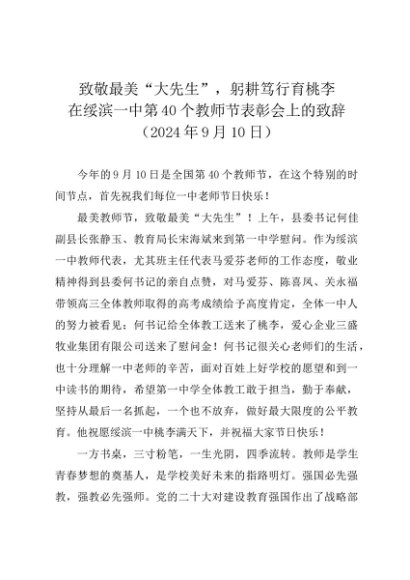 致敬最美“大先生”，躬耕笃行育桃李
在绥滨一中第40个教师节表彰会上的致辞
（2024年9月10日）

今年的9月10日是全国第40个教师节，在这个特别的时间节点，首先祝我们每位一中老师节日快乐！

最美教师节，致敬最美“大先生”！上午，县委书记何佳副县长张静玉、教育局长宋海斌来到第一中学慰问。作为绥滨一中教师代表，尤其班主任代表马爱芬老师的工作态度，敬业精神得到县委何书记的亲自点赞，对马爱芬、陈喜凤、关永福带领高三全体教师取得的高考成绩给予高度肯定，全体一中人的努力被看见；何书记给全体教工送来了桃李，爱心企业三盛牧业集团有限公司送来了慰问金！何书记很关心老师们的生活，也十分理解一中老师的辛苦，面对百姓上好学校的愿望和到一中读书的期待，希望第一中学全体教工敢于担当，勤于奉献，坚持从最后一名抓起，一个也不放弃，做好最大限度的公平教育。他祝愿绥滨一中桃李满天下，并祝福大家节日快乐！

一方书桌，三寸粉笔，一生光阴，四季流转。教师是学生青春梦想的奠基人，是学校美好未来的指路明灯。强国必先强教，强教必先强师。党的二十大对建设教育强国作出了战略部